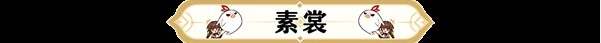 素裳